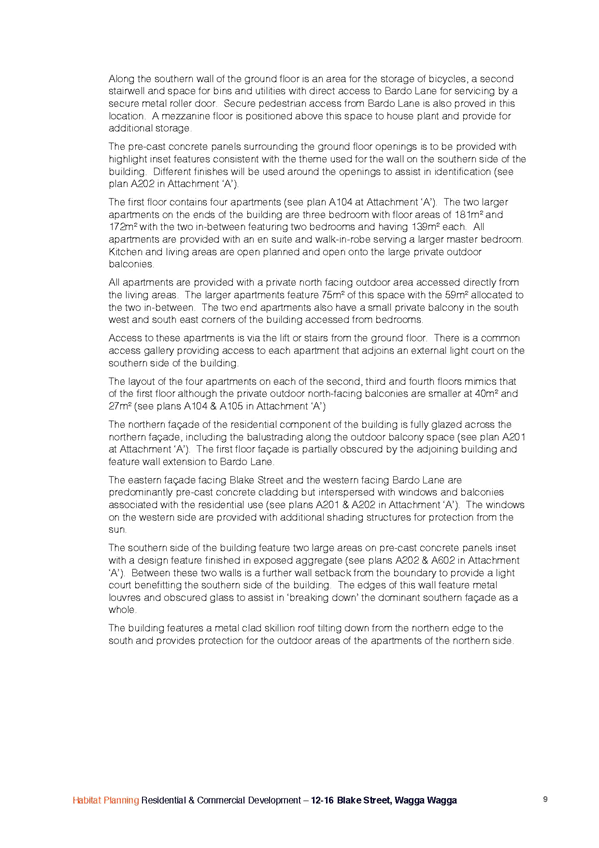 Along the southern wall of the ground floor is an area for the storage of bicycles, a second stairwell and space for bins and utilities with direct access to Bardo Lane for servicing by a secure metal roller door. Secure pedestrian access from Bardo Lane is also proved in this location. A mezzanine floor is positioned above this space to house plant and provide for additional storage.

The pre-cast concrete panels surrounding the ground floor openings is to be provided with highlight inset features consistent with the theme used for the wall on the southern side of the building. Different finishes will be used around the openings to assist in identification (see plan A202 in Attachment 'A').

The first floor contains four apartments (see plan A104 at Attachment 'A'). The two larger apartments on the ends of the building are three bedroom with floor areas of 181m² and 172m² with the two in-between featuring two bedrooms and having 139m² each. All apartments are provided with an en suite and walk-in-robe serving a larger master bedroom. Kitchen and living areas are open planned and open onto the large private outdoor balconies.

All apartments are provided with a private north facing outdoor area accessed directly from the living areas. The larger apartments feature 75m² of this space with the 59m² allocated to the two in-between. The two end apartments also have a small private balcony in the south west and south east corners of the building accessed from bedrooms.

Access to these apartments is via the lift or stairs from the ground floor. There is a common access gallery providing access to each apartment that adjoins an external light court on the southern side of the building.

The layout of the four apartments on each of the second, third and fourth floors mimics that of the first floor although the private outdoor north-facing balconies are smaller at 40m² and 27m² (see plans A104 & A105 in Attachment 'A')

The northern façade of the residential component of the building is fully glazed across the northern façade, including the balustrading along the outdoor balcony space (see plan A201 at Attachment 'A'). The first floor façade is partially obscured by the adjoining building and feature wall extension to Bardo Lane.

The eastern façade facing Blake Street and the western facing Bardo Lane are predominantly pre-cast concrete cladding but interspersed with windows and balconies associated with the residential use (see plans A201 & A202 in Attachment 'A'). The windows on the western side are provided with additional shading structures for protection from the sun.

The southern side of the building feature two large areas on pre-cast concrete panels inset with a design feature finished in exposed aggregate (see plans A202 & A602 in Attachment 'A'). Between these two walls is a further wall setback from the boundary to provide a light court benefitting the southern side of the building. The edges of this wall feature metal louvres and obscured glass to assist in 'breaking down' the dominant southern façade as a whole.

The building features a metal clad skillion roof tilting down from the northern edge to the south and provides protection for the outdoor areas of the apartments of the northern side.

Habitat Planning Residential & Commercial Development – 12-16 Blake Street, Wagga Wagga 9